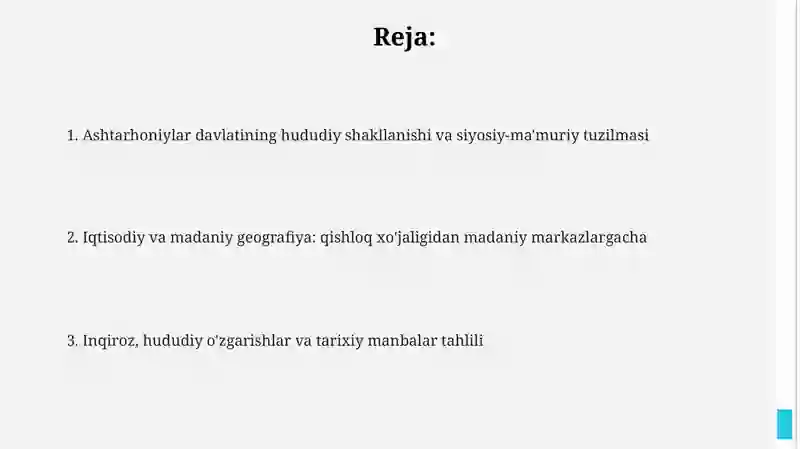 Reja:

1. Ashtarhoniylar davlatining hududiy shakllanishi va siyosiy-ma'muriy tuzilmasi

2. Iqtisodiy va madaniy geografiya: qishloq xo'jaligidan madaniy markazlargacha

3. Inqiroz, hududiy o'zgarishlar va tarixiy manbalar tahlili